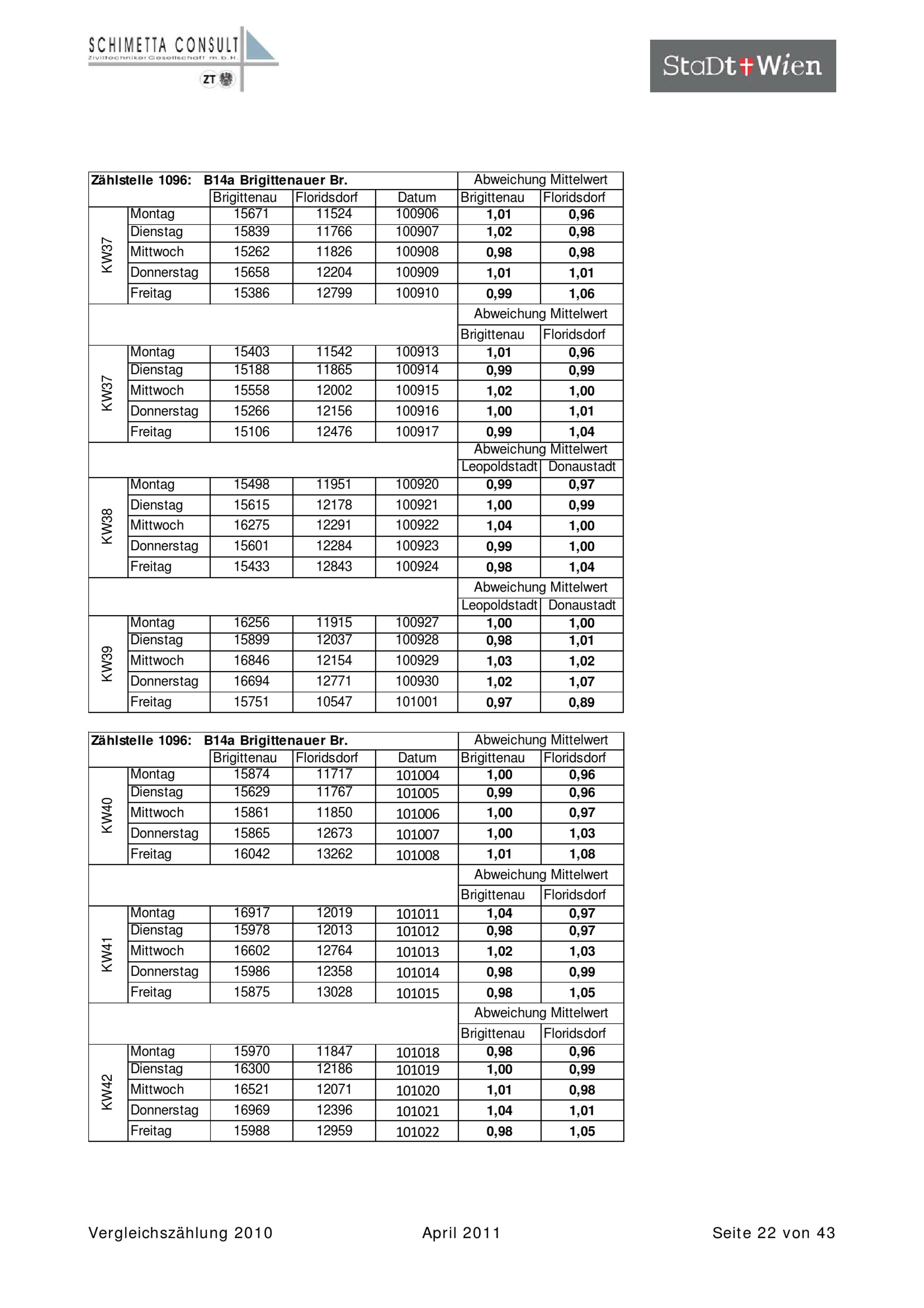 SCHIMETTA CONSULT
Ziviltechniker Gesellschaft m.b.H.
ZT

StaDt Wien

| Zählstelle 1096: | B14a Brigittenauer Br. | | | | Abweichung Mittelwert | |
|---|---|---|---|---|---|---|
| | | Brigittenau | Floridsdorf | Datum | Brigittenau | Floridsdorf |
| KW37 | Montag | 15671 | 11524 | 100906 | 1,01 | 0,96 |
| | Dienstag | 15839 | 11766 | 100907 | 1,02 | 0,98 |
| | Mittwoch | 15262 | 11826 | 100908 | 0,98 | 0,98 |
| | Donnerstag | 15658 | 12204 | 100909 | 1,01 | 1,01 |
| | Freitag | 15386 | 12799 | 100910 | 0,99 | 1,06 |
| | | | | | Abweichung Mittelwert | |
| | | | | | Brigittenau | Floridsdorf |
| KW37 | Montag | 15403 | 11542 | 100913 | 1,01 | 0,96 |
| | Dienstag | 15188 | 11865 | 100914 | 0,99 | 0,99 |
| | Mittwoch | 15558 | 12002 | 100915 | 1,02 | 1,00 |
| | Donnerstag | 15266 | 12156 | 100916 | 1,00 | 1,01 |
| | Freitag | 15106 | 12476 | 100917 | 0,99 | 1,04 |
| | | | | | Abweichung Mittelwert | |
| | | | | | Leopoldstadt | Donaustadt |
| KW38 | Montag | 15498 | 11951 | 100920 | 0,99 | 0,97 |
| | Dienstag | 15615 | 12178 | 100921 | 1,00 | 0,99 |
| | Mittwoch | 16275 | 12291 | 100922 | 1,04 | 1,00 |
| | Donnerstag | 15601 | 12284 | 100923 | 0,99 | 1,00 |
| | Freitag | 15433 | 12843 | 100924 | 0,98 | 1,04 |
| | | | | | Abweichung Mittelwert | |
| | | | | | Leopoldstadt | Donaustadt |
| KW39 | Montag | 16256 | 11915 | 100927 | 1,00 | 1,00 |
| | Dienstag | 15899 | 12037 | 100928 | 0,98 | 1,01 |
| | Mittwoch | 16846 | 12154 | 100929 | 1,03 | 1,02 |
| | Donnerstag | 16694 | 12771 | 100930 | 1,02 | 1,07 |
| | Freitag | 15751 | 10547 | 101001 | 0,97 | 0,89 |

| Zählstelle 1096: | B14a Brigittenauer Br. | | | | Abweichung Mittelwert | |
|---|---|---|---|---|---|---|
| | | Brigittenau | Floridsdorf | Datum | Brigittenau | Floridsdorf |
| KW40 | Montag | 15874 | 11717 | 101004 | 1,00 | 0,96 |
| | Dienstag | 15629 | 11767 | 101005 | 0,99 | 0,96 |
| | Mittwoch | 15861 | 11850 | 101006 | 1,00 | 0,97 |
| | Donnerstag | 15865 | 12673 | 101007 | 1,00 | 1,03 |
| | Freitag | 16042 | 13262 | 101008 | 1,01 | 1,08 |
| | | | | | Abweichung Mittelwert | |
| | | | | | Brigittenau | Floridsdorf |
| KW41 | Montag | 16917 | 12019 | 101011 | 1,04 | 0,97 |
| | Dienstag | 15978 | 12013 | 101012 | 0,98 | 0,97 |
| | Mittwoch | 16602 | 12764 | 101013 | 1,02 | 1,03 |
| | Donnerstag | 15986 | 12358 | 101014 | 0,98 | 0,99 |
| | Freitag | 15875 | 13028 | 101015 | 0,98 | 1,05 |
| | | | | | Abweichung Mittelwert | |
| | | | | | Brigittenau | Floridsdorf |
| KW42 | Montag | 15970 | 11847 | 101018 | 0,98 | 0,96 |
| | Dienstag | 16300 | 12186 | 101019 | 1,00 | 0,99 |
| | Mittwoch | 16521 | 12071 | 101020 | 1,01 | 0,98 |
| | Donnerstag | 16969 | 12396 | 101021 | 1,04 | 1,01 |
| | Freitag | 15988 | 12959 | 101022 | 0,98 | 1,05 |

Vergleichszählung 2010 April 2011 Seite 22 von 43